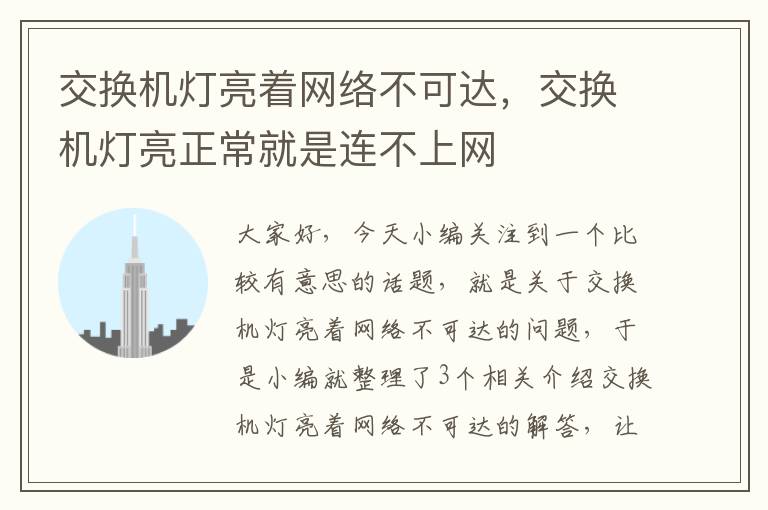 交换机灯亮着网络不可达，交换机灯亮正常就是连不上网

大家好，今天小编关注到一个比较有意思的话题，就是关于交换机灯亮着网络不可达的问题，于是小编就整理了3个相关介绍交换机灯亮着网络不可达的解答，让